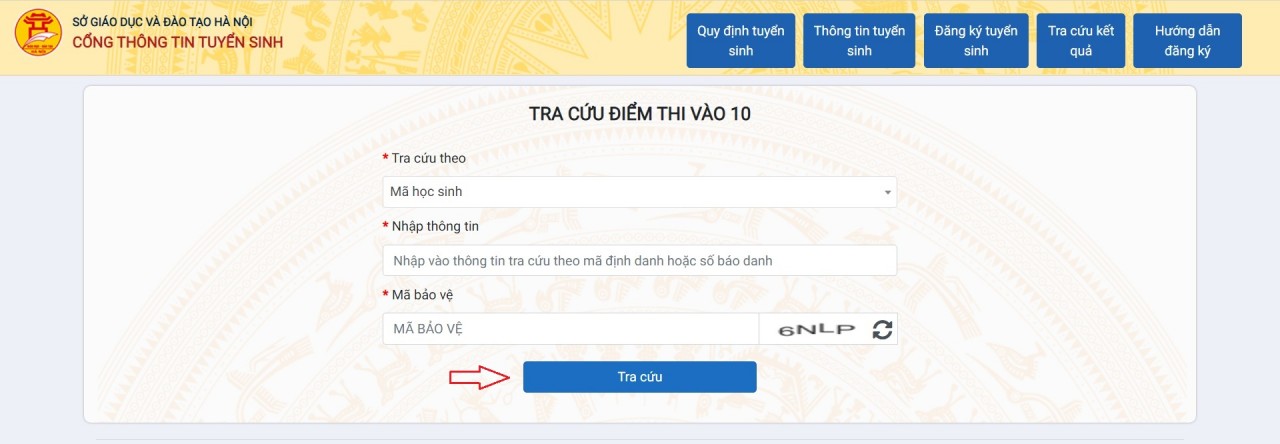 SỞ GIÁO DỤC VÀ ĐÀO TẠO HÀ NỘI
CỔNG THÔNG TIN TUYỂN SINH

Quy định tuyển sinh
Thông tin tuyển sinh
Đăng ký tuyển sinh
Tra cứu kết quả
Hướng dẫn đăng ký

TRA CỨU ĐIỂM THI VÀO 10

* Tra cứu theo
Mã học sinh

* Nhập thông tin
Nhập vào thông tin tra cứu theo mã định danh hoặc số báo danh

* Mã bảo vệ
MÃ BẢO VỆ
6NLP

Tra cứu